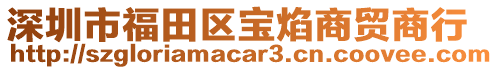 深圳市福田区宝焰商贸商行
http://szgloriamacar3.cn.coovee.com